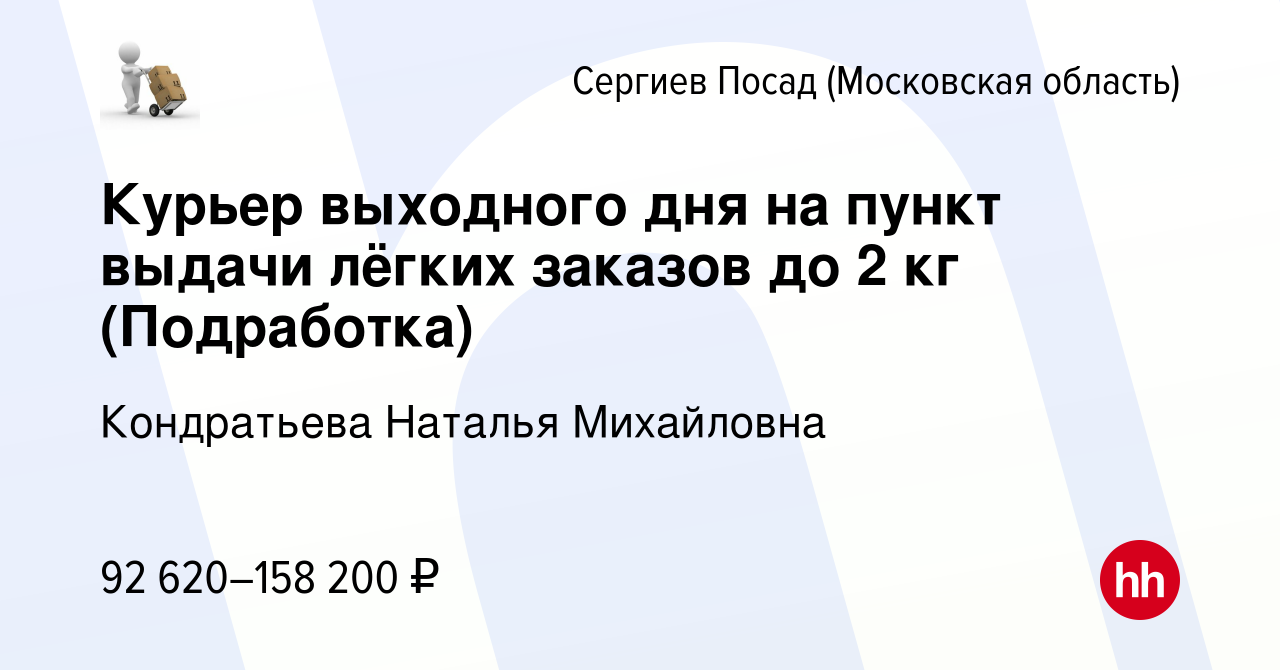 Сергиев Посад (Московская область)

Курьер выходного дня на пункт выдачи лёгких заказов до 2 кг (Подработка)

Кондратьева Наталья Михайловна

92 620–158 200 ₽

hh